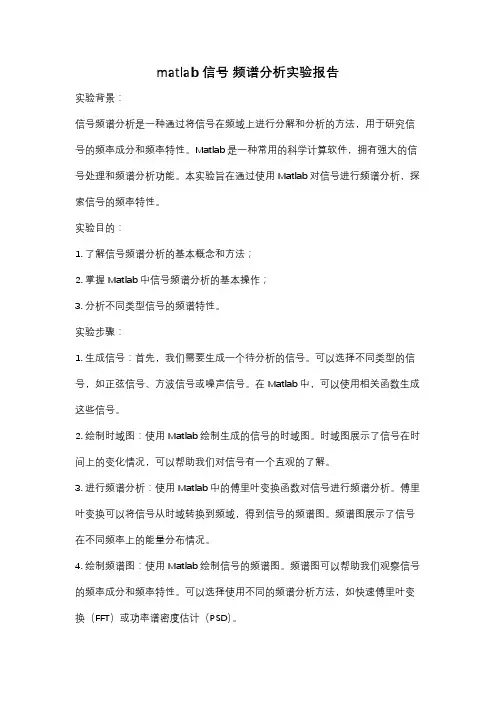 matlab 信号 频谱分析实验报告

实验背景：

信号频谱分析是一种通过将信号在频域上进行分解和分析的方法，用于研究信号的频率成分和频率特性。Matlab 是一种常用的科学计算软件，拥有强大的信号处理和频谱分析功能。本实验旨在通过使用 Matlab 对信号进行频谱分析，探索信号的频率特性。

实验目的：

1. 了解信号频谱分析的基本概念和方法；

2. 掌握 Matlab 中信号频谱分析的基本操作；

3. 分析不同类型信号的频谱特性。

实验步骤：

1. 生成信号：首先，我们需要生成一个待分析的信号。可以选择不同类型的信号，如正弦信号、方波信号或噪声信号。在 Matlab 中，可以使用相关函数生成这些信号。

2. 绘制时域图：使用 Matlab 绘制生成的信号的时域图。时域图展示了信号在时间上的变化情况，可以帮助我们对信号有一个直观的了解。

3. 进行频谱分析：使用 Matlab 中的傅里叶变换函数对信号进行频谱分析。傅里叶变换可以将信号从时域转换到频域，得到信号的频谱图。频谱图展示了信号在不同频率上的能量分布情况。

4. 绘制频谱图：使用 Matlab 绘制信号的频谱图。频谱图可以帮助我们观察信号的频率成分和频率特性。可以选择使用不同的频谱分析方法，如快速傅里叶变换（FFT）或功率谱密度估计（PSD）。